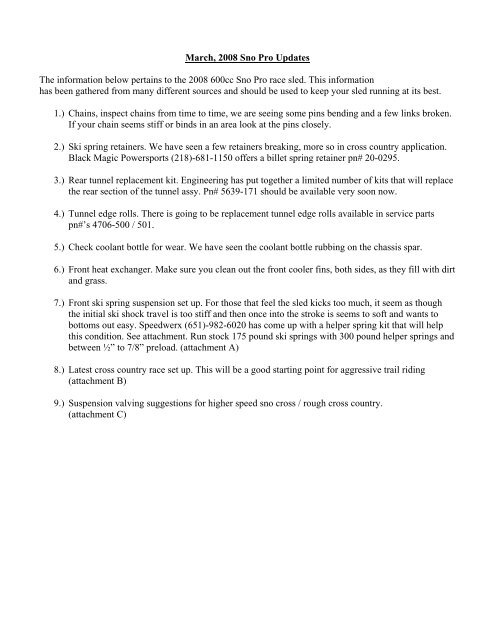 March, 2008 Sno Pro Updates

The information below pertains to the 2008 600cc Sno Pro race sled. This information has been gathered from many different sources and should be used to keep your sled running at its best.

1.) Chains, inspect chains from time to time, we are seeing some pins bending and a few links broken. If your chain seems stiff or binds in an area look at the pins closely.

2.) Ski spring retainers. We have seen a few retainers breaking, more so in cross country application. Black Magic Powersports (218)-681-1150 offers a billet spring retainer pn# 20-0295.

3.) Rear tunnel replacement kit. Engineering has put together a limited number of kits that will replace the rear section of the tunnel assy. Pn# 5639-171 should be available very soon now.

4.) Tunnel edge rolls. There is going to be replacement tunnel edge rolls available in service parts pn#'s 4706-500 / 501.

5.) Check coolant bottle for wear. We have seen the coolant bottle rubbing on the chassis spar.

6.) Front heat exchanger. Make sure you clean out the front cooler fins, both sides, as they fill with dirt and grass.

7.) Front ski spring suspension set up. For those that feel the sled kicks too much, it seem as though the initial ski shock travel is too stiff and then once into the stroke is seems to soft and wants to bottoms out easy. Speedwerx (651)-982-6020 has come up with a helper spring kit that will help this condition. See attachment. Run stock 175 pound ski springs with 300 pound helper springs and between ½" to 7/8" preload. (attachment A)

8.) Latest cross country race set up. This will be a good starting point for aggressive trail riding (attachment B)

9.) Suspension valving suggestions for higher speed sno cross / rough cross country. (attachment C)